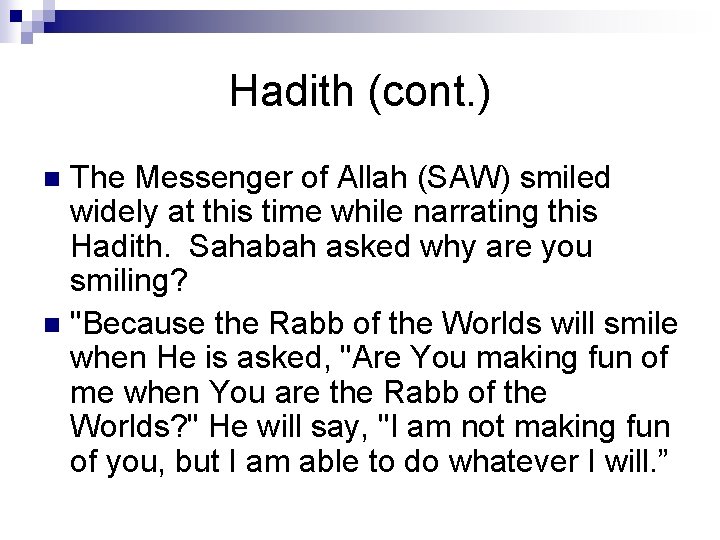 Hadith (cont.)

The Messenger of Allah (SAW) smiled widely at this time while narrating this Hadith.  Sahabah asked why are you smiling?

"Because the Rabb of the Worlds will smile when He is asked, "Are You making fun of me when You are the Rabb of the Worlds?" He will say, "I am not making fun of you, but I am able to do whatever I will.”